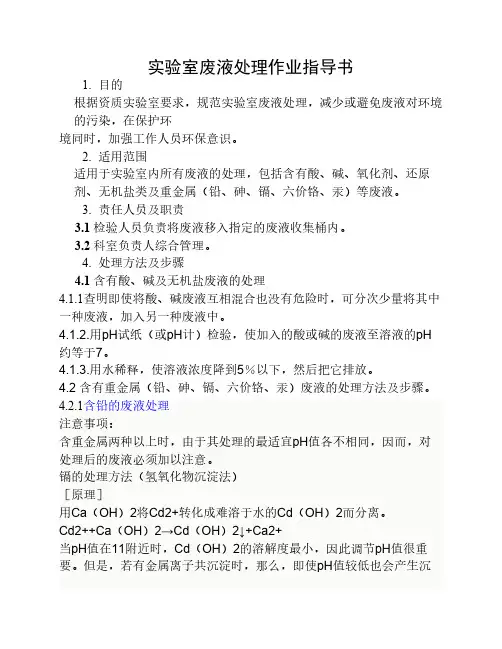 实验室废液处理作业指导书

1. 目的

根据资质实验室要求，规范实验室废液处理，减少或避免废液对环境的污染，在保护环境同时，加强工作人员环保意识。

2. 适用范围

适用于实验室内所有废液的处理，包括含有酸、碱、氧化剂、还原剂、无机盐类及重金属（铅、砷、镉、六价铬、汞）等废液。

3. 责任人员及职责

3.1 检验人员负责将废液移入指定的废液收集桶内。

3.2 科室负责人综合管理。

4. 处理方法及步骤

4.1 含有酸、碱及无机盐废液的处理

4.1.1查明即使将酸、碱废液互相混合也没有危险时，可分次少量将其中一种废液，加入另一种废液中。

4.1.2.用pH试纸（或pH计）检验，使加入的酸或碱的废液至溶液的pH约等于7。

4.1.3.用水稀释，使溶液浓度降到5％以下，然后把它排放。

4.2 含有重金属（铅、砷、镉、六价铬、汞）废液的处理方法及步骤。

4.2.1含铅的废液处理

注意事项：

含重金属两种以上时，由于其处理的最适宜pH值各不相同，因而，对处理后的废液必须加以注意。

镉的处理方法（氢氧化物沉淀法）

［原理］

用Ca（OH）2将Cd2+转化成难溶于水的Cd（OH）2而分离。

Cd2++Ca（OH）2→Cd（OH）2↓+Ca2+

当pH值在11附近时，Cd（OH）2的溶解度最小，因此调节pH值很重要。但是，若有金属离子共沉淀时，那么，即使pH值较低也会产生沉